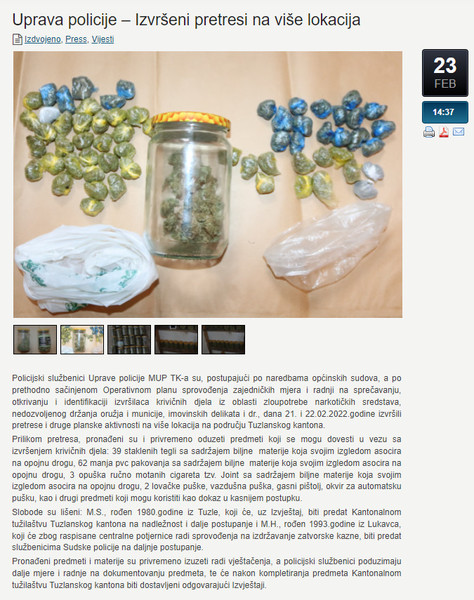 Uprava policije – Izvršeni pretresi na više lokacija

Izdvojeno, Press, Vijesti

23
FEB

14:37

Policijski službenici Uprave policije MUP TK-a su, postupajući po naredbama općinskih sudova, a po prethodno sačinjenom Operativnom planu sprovođenja zajedničkih mjera i radnji na sprečavanju, otkrivanju i identifikaciji izvršilaca krivičnih djela iz oblasti zloupotrebe narkotičkih sredstava, nedozvoljenog držanja oružja i municije, imovinskih delikata i dr., dana 21. i 22.02.2022.godine izvršili pretrese i druge planske aktivnosti na više lokacija na području Tuzlanskog kantona.

Prilikom pretresa, pronađeni su i privremeno oduzeti predmeti koji se mogu dovesti u vezu sa izvršenjem krivičnih djela: 39 staklenih tegli sa sadržajem biljne materije koja svojim izgledom asocira na opojnu drogu, 62 manja pvc pakovanja sa sadržajem biljne materije koja svojim izgledom asocira na opojnu drogu, 3 opuška ručno motanih cigareta tzv. Joint sa sadržajem biljne materije koja svojim izgledom asocira na opojnu drogu, 2 lovačke puške, vazdušna puška, gasni pištolj, okvir za automatsku pušku, kao i drugi predmeti koji mogu koristiti kao dokaz u kasnijem postupku.

Slobode su lišeni: M.S., rođen 1980.godine iz Tuzle, koji će, uz Izvještaj, biti predat Kantonalnom tužilaštvu Tuzlanskog kantona na nadležnost i dalje postupanje i M.H., rođen 1993.godine iz Lukavca, koji će zbog raspisane centralne potjernice radi sprovođenja na izdržavanje zatvorske kazne, biti predat službenicima Sudske policije na daljnje postupanje.

Pronađeni predmeti i materije su privremeno izuzeti radi vještačenja, a policijski službenici poduzimaju dalje mjere i radnje na dokumentovanju predmeta, te će nakon kompletiranja predmeta Kantonalnom tužilaštvu Tuzlanskog kantona biti dostavljeni odgovarajući Izvještaji.